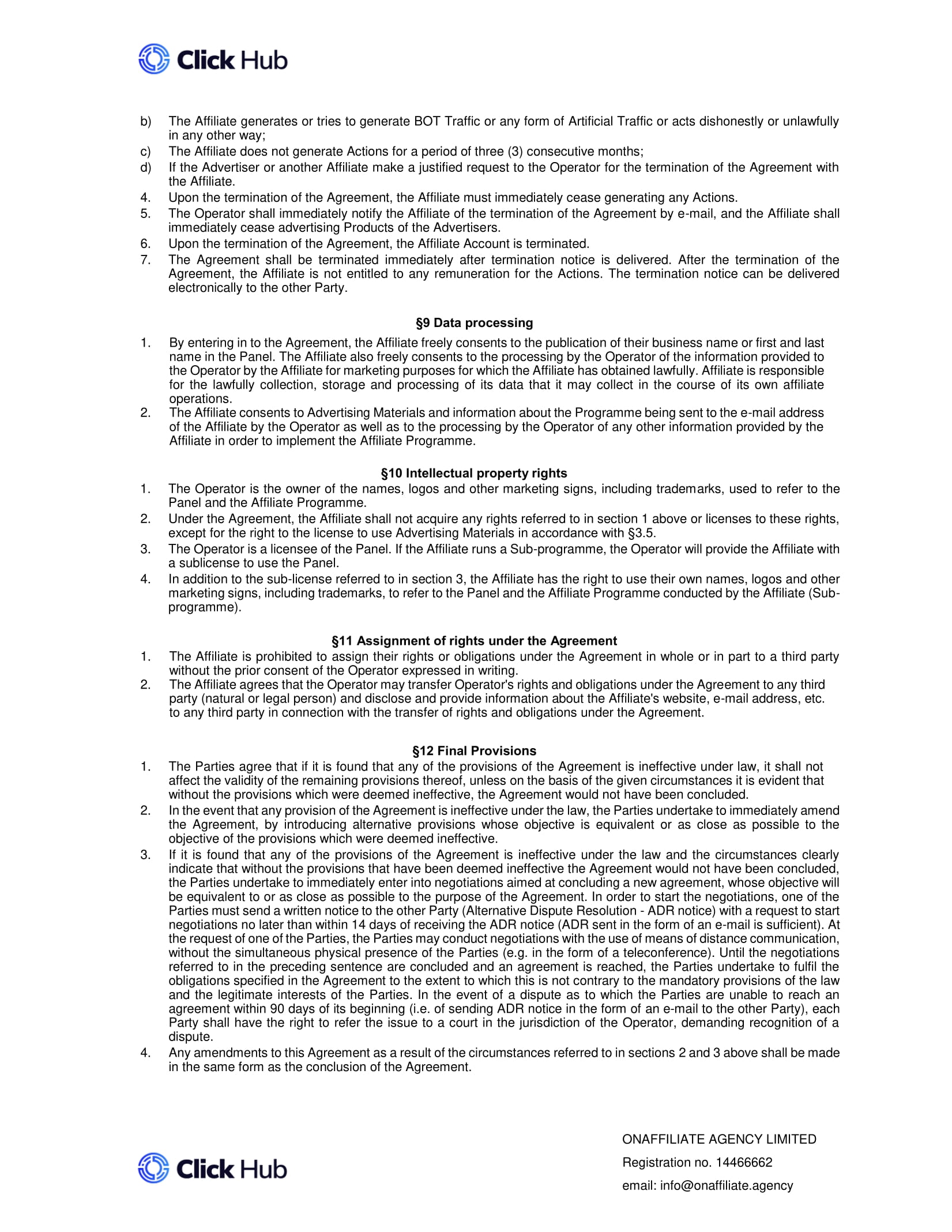 Click Hub

b) The Affiliate generates or tries to generate BOT Traffic or any form of Artificial Traffic or acts dishonestly or unlawfully in any other way;
c) The Affiliate does not generate Actions for a period of three (3) consecutive months;
d) If the Advertiser or another Affiliate make a justified request to the Operator for the termination of the Agreement with the Affiliate.
4. Upon the termination of the Agreement, the Affiliate must immediately cease generating any Actions.
5. The Operator shall immediately notify the Affiliate of the termination of the Agreement by e-mail, and the Affiliate shall immediately cease advertising Products of the Advertisers.
6. Upon the termination of the Agreement, the Affiliate Account is terminated.
7. The Agreement shall be terminated immediately after termination notice is delivered. After the termination of the Agreement, the Affiliate is not entitled to any remuneration for the Actions. The termination notice can be delivered electronically to the other Party.

§9 Data processing
1. By entering in to the Agreement, the Affiliate freely consents to the publication of their business name or first and last name in the Panel. The Affiliate also freely consents to the processing by the Operator of the information provided to the Operator by the Affiliate for marketing purposes for which the Affiliate has obtained lawfully. Affiliate is responsible for the lawfully collection, storage and processing of its data that it may collect in the course of its own affiliate operations.
2. The Affiliate consents to Advertising Materials and information about the Programme being sent to the e-mail address of the Affiliate by the Operator as well as to the processing by the Operator of any other information provided by the Affiliate in order to implement the Affiliate Programme.

§10 Intellectual property rights
1. The Operator is the owner of the names, logos and other marketing signs, including trademarks, used to refer to the Panel and the Affiliate Programme.
2. Under the Agreement, the Affiliate shall not acquire any rights referred to in section 1 above or licenses to these rights, except for the right to the license to use Advertising Materials in accordance with §3.5.
3. The Operator is a licensee of the Panel. If the Affiliate runs a Sub-programme, the Operator will provide the Affiliate with a sublicense to use the Panel.
4. In addition to the sub-license referred to in section 3, the Affiliate has the right to use their own names, logos and other marketing signs, including trademarks, to refer to the Panel and the Affiliate Programme conducted by the Affiliate (Sub-programme).

§11 Assignment of rights under the Agreement
1. The Affiliate is prohibited to assign their rights or obligations under the Agreement in whole or in part to a third party without the prior consent of the Operator expressed in writing.
2. The Affiliate agrees that the Operator may transfer Operator's rights and obligations under the Agreement to any third party (natural or legal person) and disclose and provide information about the Affiliate's website, e-mail address, etc. to any third party in connection with the transfer of rights and obligations under the Agreement.

§12 Final Provisions
1. The Parties agree that if it is found that any of the provisions of the Agreement is ineffective under law, it shall not affect the validity of the remaining provisions thereof, unless on the basis of the given circumstances it is evident that without the provisions which were deemed ineffective, the Agreement would not have been concluded.
2. In the event that any provision of the Agreement is ineffective under the law, the Parties undertake to immediately amend the Agreement, by introducing alternative provisions whose objective is equivalent or as close as possible to the objective of the provisions which were deemed ineffective.
3. If it is found that any of the provisions of the Agreement is ineffective under the law and the circumstances clearly indicate that without the provisions that have been deemed ineffective the Agreement would not have been concluded, the Parties undertake to immediately enter into negotiations aimed at concluding a new agreement, whose objective will be equivalent to or as close as possible to the purpose of the Agreement. In order to start the negotiations, one of the Parties must send a written notice to the other Party (Alternative Dispute Resolution - ADR notice) with a request to start negotiations no later than within 14 days of receiving the ADR notice (ADR sent in the form of an e-mail is sufficient). At the request of one of the Parties, the Parties may conduct negotiations with the use of means of distance communication, without the simultaneous physical presence of the Parties (e.g. in the form of a teleconference). Until the negotiations referred to in the preceding sentence are concluded and an agreement is reached, the Parties undertake to fulfil the obligations specified in the Agreement to the extent to which this is not contrary to the mandatory provisions of the law and the legitimate interests of the Parties. In the event of a dispute as to which the Parties are unable to reach an agreement within 90 days of its beginning (i.e. of sending ADR notice in the form of an e-mail to the other Party), each Party shall have the right to refer the issue to a court in the jurisdiction of the Operator, demanding recognition of a dispute.
4. Any amendments to this Agreement as a result of the circumstances referred to in sections 2 and 3 above shall be made in the same form as the conclusion of the Agreement.

Click Hub

ONAFFILIATE AGENCY LIMITED
Registration no. 14466662
email: info@onaffiliate.agency